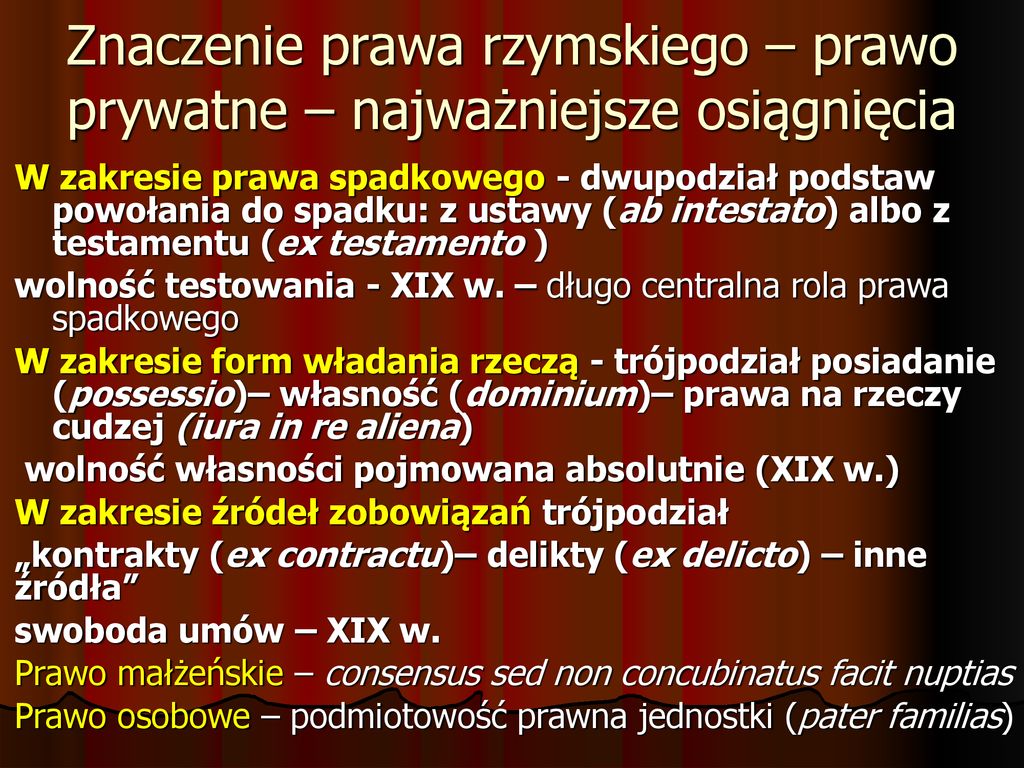 Znaczenie prawa rzymskiego – prawo prywatne – najważniejsze osiągnięcia

W zakresie prawa spadkowego - dwupodział podstaw powołania do spadku: z ustawy (ab intestato) albo z testamentu (ex testamento )

wolność testowania - XIX w. – długo centralna rola prawa spadkowego

W zakresie form władania rzeczą - trójpodział posiadanie (possessio)– własność (dominium)– prawa na rzeczy cudzej (iura in re aliena)

wolność własności pojmowana absolutnie (XIX w.)

W zakresie źródeł zobowiązań trójpodział

„kontrakty (ex contractu)– delikty (ex delicto) – inne źródła”

swoboda umów – XIX w.

Prawo małżeńskie – consensus sed non concubinatus facit nuptias

Prawo osobowe – podmiotowość prawna jednostki (pater familias)